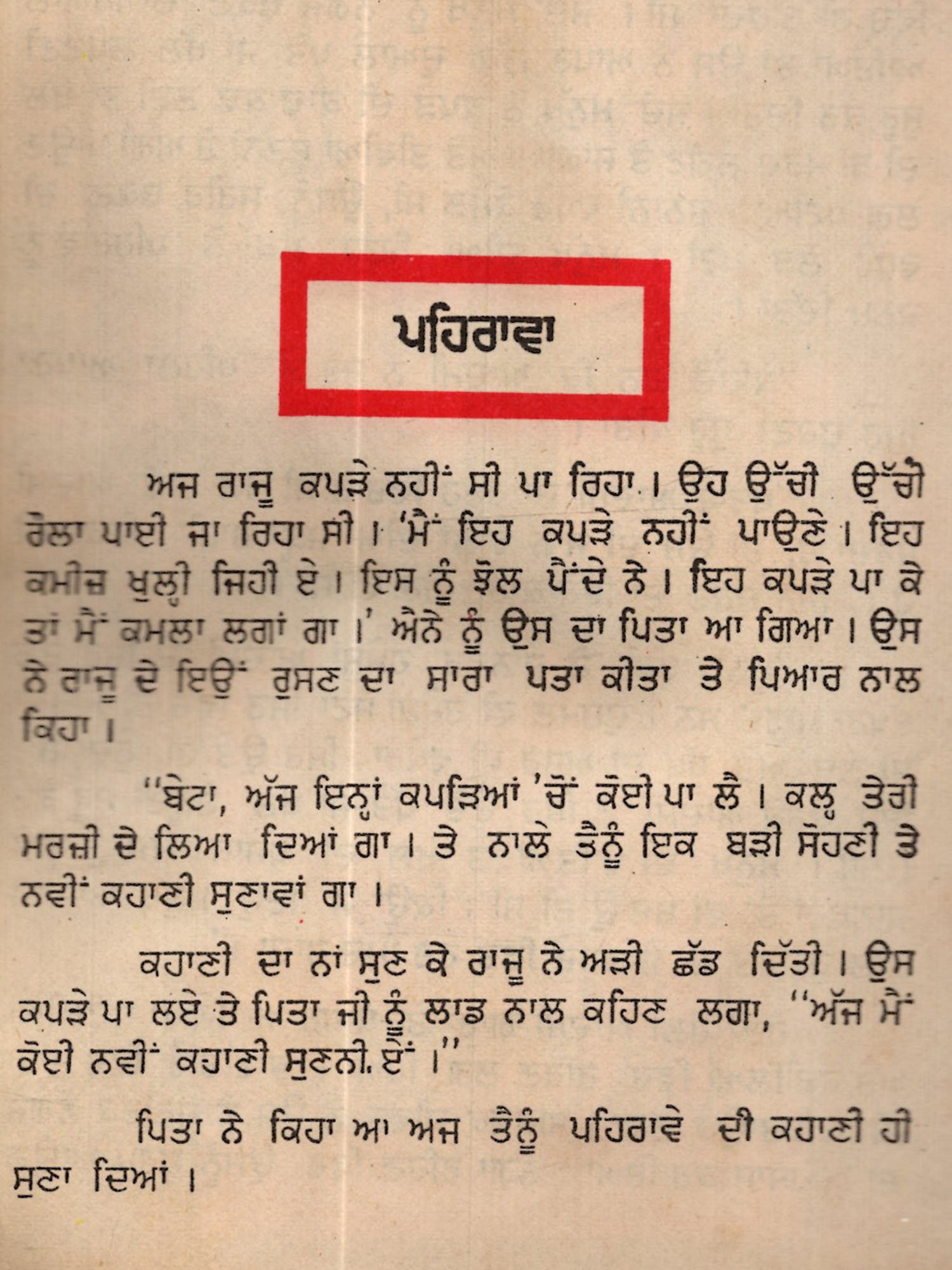 ਪਹਿਰਾਵਾ

ਅਜ ਰਾਜੂ ਕਪੜੇ ਨਹੀਂ ਸੀ ਪਾ ਰਿਹਾ। ਉਹ ਉੱਚੀ ਉੱਚੀ ਰੌਲਾ ਪਾਈ ਜਾ ਰਿਹਾ ਸੀ। 'ਮੈਂ ਇਹ ਕਪੜੇ ਨਹੀਂ ਪਾਉਣੇ। ਇਹ ਕਮੀਜ਼ ਖੁਲ੍ਹੀ ਜਿਹੀ ਏ। ਇਸ ਨੂੰ ਝੋਲ ਪੈਂਦੇ ਨੇ। ਇਹ ਕਪੜੇ ਪਾ ਕੇ ਤਾਂ ਮੈਂ ਕਮਲਾ ਲਗਾਂ ਗਾ।' ਐਨੇ ਨੂੰ ਉਸ ਦਾ ਪਿਤਾ ਆ ਗਿਆ। ਉਸ ਨੇ ਰਾਜੂ ਦੇ ਇਉਂ ਰੁਸਣ ਦਾ ਸਾਰਾ ਪਤਾ ਕੀਤਾ ਤੇ ਪਿਆਰ ਨਾਲ ਕਿਹਾ।

"ਬੇਟਾ, ਅੱਜ ਇਨ੍ਹਾਂ ਕਪੜਿਆਂ 'ਚੋਂ ਕੋਈ ਪਾ ਲੈ। ਕਲ੍ਹ ਤੇਰੀ ਮਰਜ਼ੀ ਦੇ ਲਿਆ ਦਿਆਂ ਗਾ। ਤੇ ਨਾਲੇ ਤੈਨੂੰ ਇਕ ਬੜੀ ਸੋਹਣੀ ਤੇ ਨਵੀਂ ਕਹਾਣੀ ਸੁਣਾਵਾਂ ਗਾ।

ਕਹਾਣੀ ਦਾ ਨਾਂ ਸੁਣ ਕੇ ਰਾਜੂ ਨੇ ਅੜੀ ਛੱਡ ਦਿੱਤੀ। ਉਸ ਕਪੜੇ ਪਾ ਲਏ ਤੇ ਪਿਤਾ ਜੀ ਨੂੰ ਲਾਡ ਨਾਲ ਕਹਿਣ ਲਗਾ, "ਅੱਜ ਮੈਂ ਕੋਈ ਨਵੀਂ ਕਹਾਣੀ ਸੁਣਨੀ ਏਂ।"

ਪਿਤਾ ਨੇ ਕਿਹਾ ਆ ਅਜ ਤੈਨੂੰ ਪਹਿਰਾਵੇ ਦੀ ਕਹਾਣੀ ਹੀ ਸੁਣਾ ਦਿਆਂ।